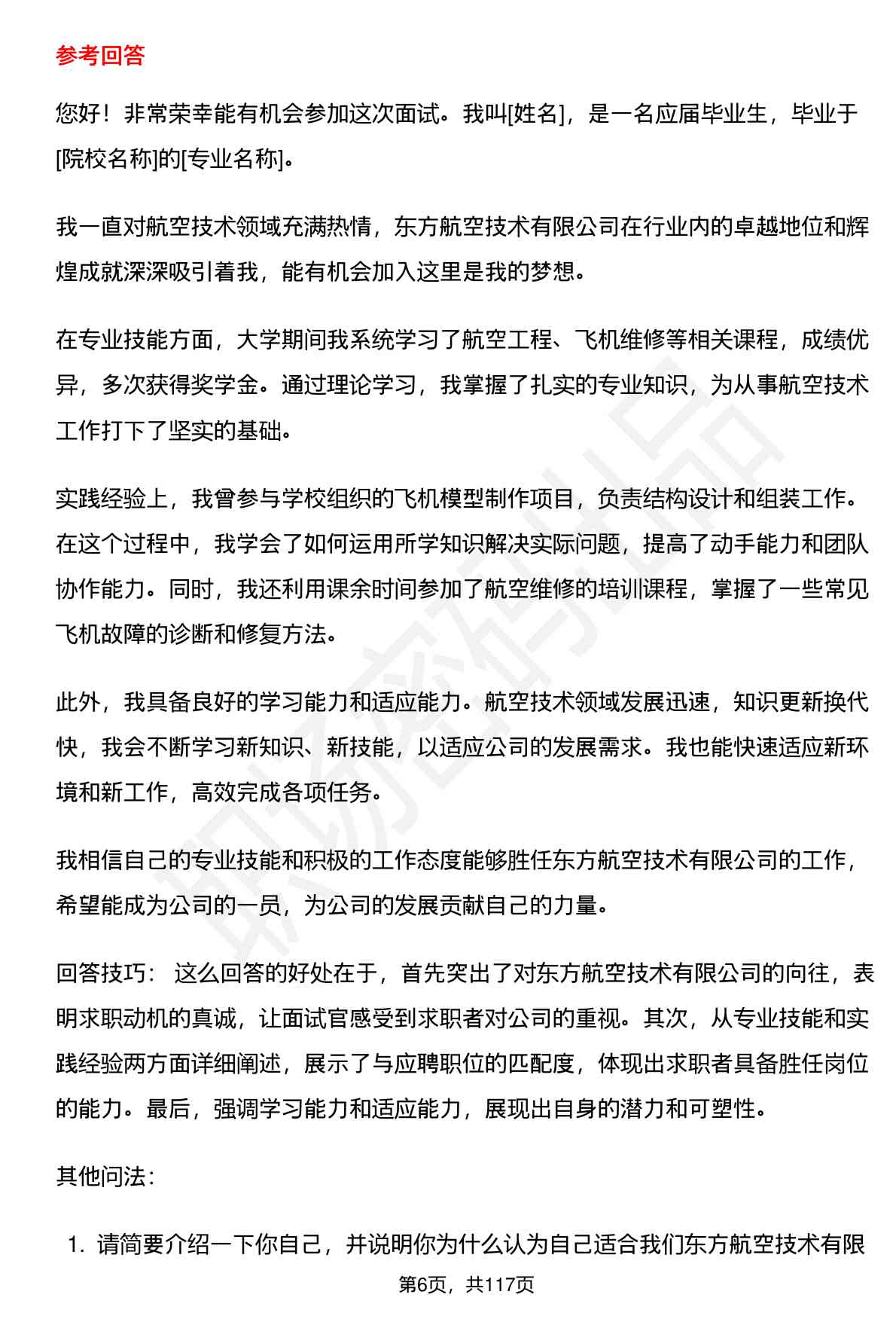 参考回答

您好！非常荣幸能有机会参加这次面试。我叫[姓名]，是一名应届毕业生，毕业于[院校名称]的[专业名称]。

我一直对航空技术领域充满热情，东方航空技术有限公司在行业内的卓越地位和辉煌成就深深吸引着我，能有机会加入这里是我的梦想。

在专业技能方面，大学期间我系统学习了航空工程、飞机维修等相关课程，成绩优异，多次获得奖学金。通过理论学习，我掌握了扎实的专业知识，为从事航空技术工作打下了坚实的基础。

实践经验上，我曾参与学校组织的飞机模型制作项目，负责结构设计和组装工作。在这个过程中，我学会了如何运用所学知识解决实际问题，提高了动手能力和团队协作能力。同时，我还利用课余时间参加了航空维修的培训课程，掌握了一些常见飞机故障的诊断和修复方法。

此外，我具备良好的学习能力和适应能力。航空技术领域发展迅速，知识更新换代快，我会不断学习新知识、新技能，以适应公司的发展需求。我也能快速适应新环境和新工作，高效完成各项任务。

我相信自己的专业技能和积极的工作态度能够胜任东方航空技术有限公司的工作，希望能成为公司的一员，为公司的发展贡献自己的力量。

回答技巧： 这么回答的好处在于，首先突出了对东方航空技术有限公司的向往，表明求职动机的真诚，让面试官感受到求职者对公司的重视。其次，从专业技能和实践经验两方面详细阐述，展示了与应聘职位的匹配度，体现出求职者具备胜任岗位的能力。最后，强调学习能力和适应能力，展现出自身的潜力和可塑性。

其他问法：

1. 请简要介绍一下你自己，并说明你为什么认为自己适合我们东方航空技术有限

第6页，共117页